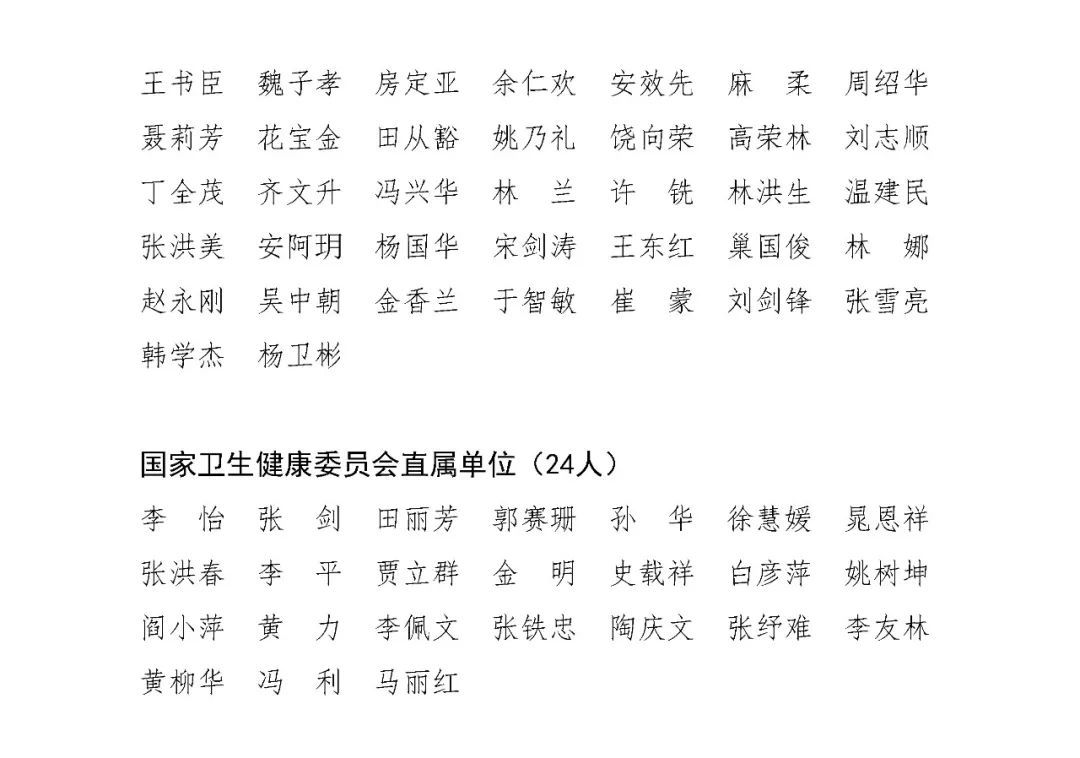 王书臣　魏子孝　房定亚　余仁欢　安效先　麻　柔　周绍华
聂莉芳　花宝金　田从豁　姚乃礼　饶向荣　高荣林　刘志顺
丁全茂　齐文升　冯兴华　林　兰　许　铣　林洪生　温建民
张洪美　安阿玥　杨国华　宋剑涛　王东红　巢国俊　林　娜
赵永刚　吴中朝　金香兰　于智敏　崔　蒙　刘剑锋　张雪亮
韩学杰　杨卫彬

国家卫生健康委员会直属单位（24人）

李　怡　张　剑　田丽芳　郭赛珊　孙　华　徐慧媛　晁恩祥
张洪春　李　平　贾立群　金　明　史载祥　白彦萍　姚树坤
阎小萍　黄　力　李佩文　张铁忠　陶庆文　张纾难　李友林
黄柳华　冯　利　马丽红